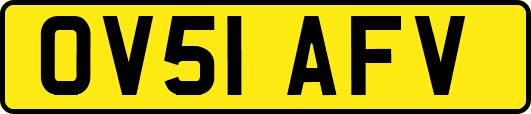 OV51 AFV